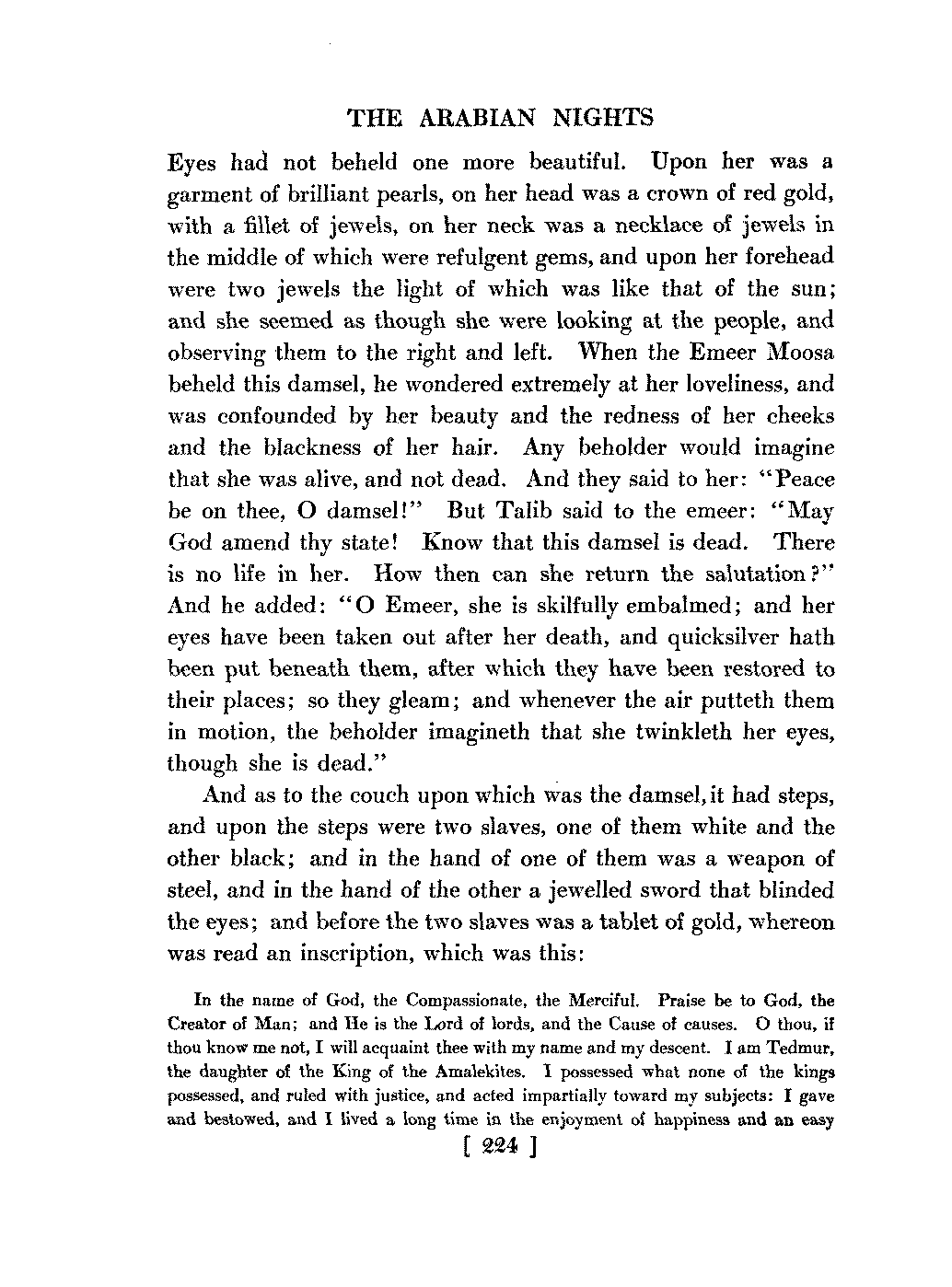 THE ARABIAN NIGHTS

Eyes had not beheld one more beautiful. Upon her was a garment of brilliant pearls, on her head was a crown of red gold, with a fillet of jewels, on her neck was a necklace of jewels in the middle of which were refulgent gems, and upon her forehead were two jewels the light of which was like that of the sun; and she seemed as though she were looking at the people, and observing them to the right and left. When the Emeer Moosa beheld this damsel, he wondered extremely at her loveliness, and was confounded by her beauty and the redness of her cheeks and the blackness of her hair. Any beholder would imagine that she was alive, and not dead. And they said to her: "Peace be on thee, O damsel!" But Talib said to the emeer: "May God amend thy state! Know that this damsel is dead. There is no life in her. How then can she return the salutation?" And he added: "O Emeer, she is skilfully embalmed; and her eyes have been taken out after her death, and quicksilver hath been put beneath them, after which they have been restored to their places; so they gleam; and whenever the air putteth them in motion, the beholder imagineth that she twinkleth her eyes, though she is dead."

And as to the couch upon which was the damsel, it had steps, and upon the steps were two slaves, one of them white and the other black; and in the hand of one of them was a weapon of steel, and in the hand of the other a jewelled sword that blinded the eyes; and before the two slaves was a tablet of gold, whereon was read an inscription, which was this:

In the name of God, the Compassionate, the Merciful. Praise be to God, the Creator of Man; and He is the Lord of lords, and the Cause of causes. O thou, if thou know me not, I will acquaint thee with my name and my descent. I am Tedmur, the daughter of the King of the Amalekites. I possessed what none of the kings possessed, and ruled with justice, and acted impartially toward my subjects: I gave and bestowed, and I lived a long time in the enjoyment of happiness and an easy

[ 224 ]